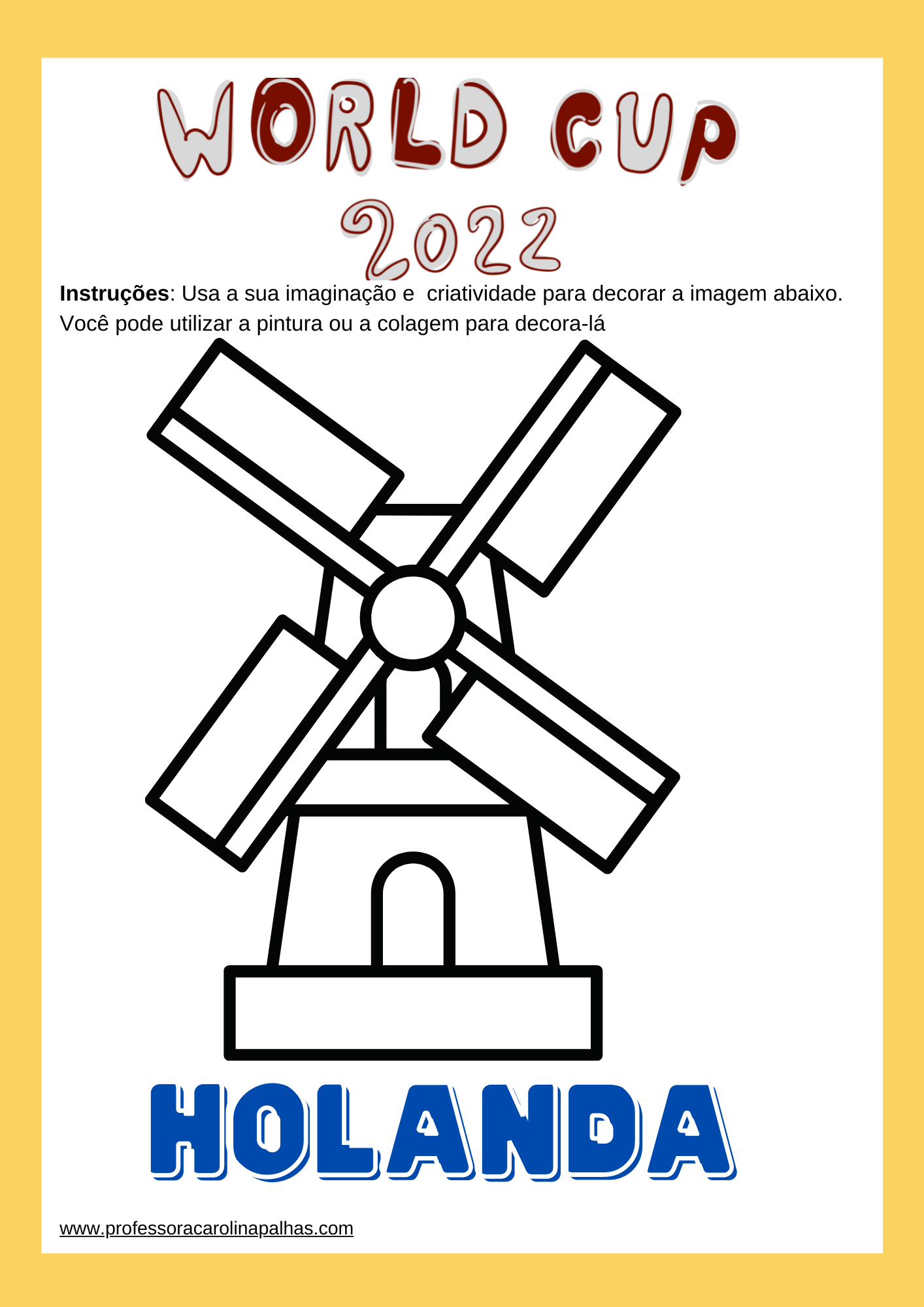 WORLD CUP 2022

Instruções: Usa a sua imaginação e criatividade para decorar a imagem abaixo. Você pode utilizar a pintura ou a colagem para decora-lá

HOLANDA

www.professoracarolinapalhas.com